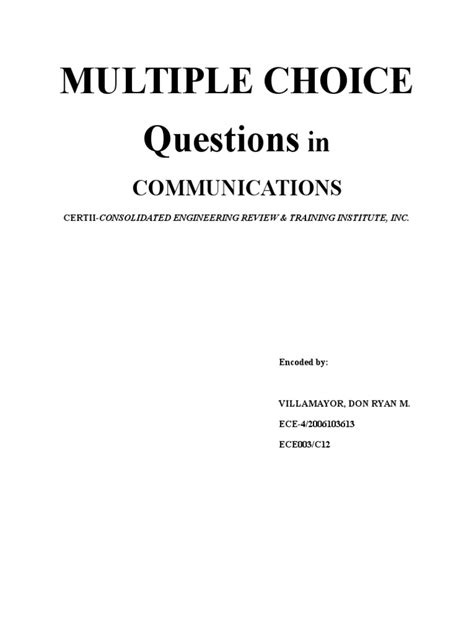 MULTIPLE CHOICE

Questions in

COMMUNICATIONS

CERTII-CONSOLIDATED ENGINEERING REVIEW & TRAINING INSTITUTE, INC.

Encoded by:

VILLAMAYOR, DON RYAN M.

ECE-4/2006103613

ECE003/C12